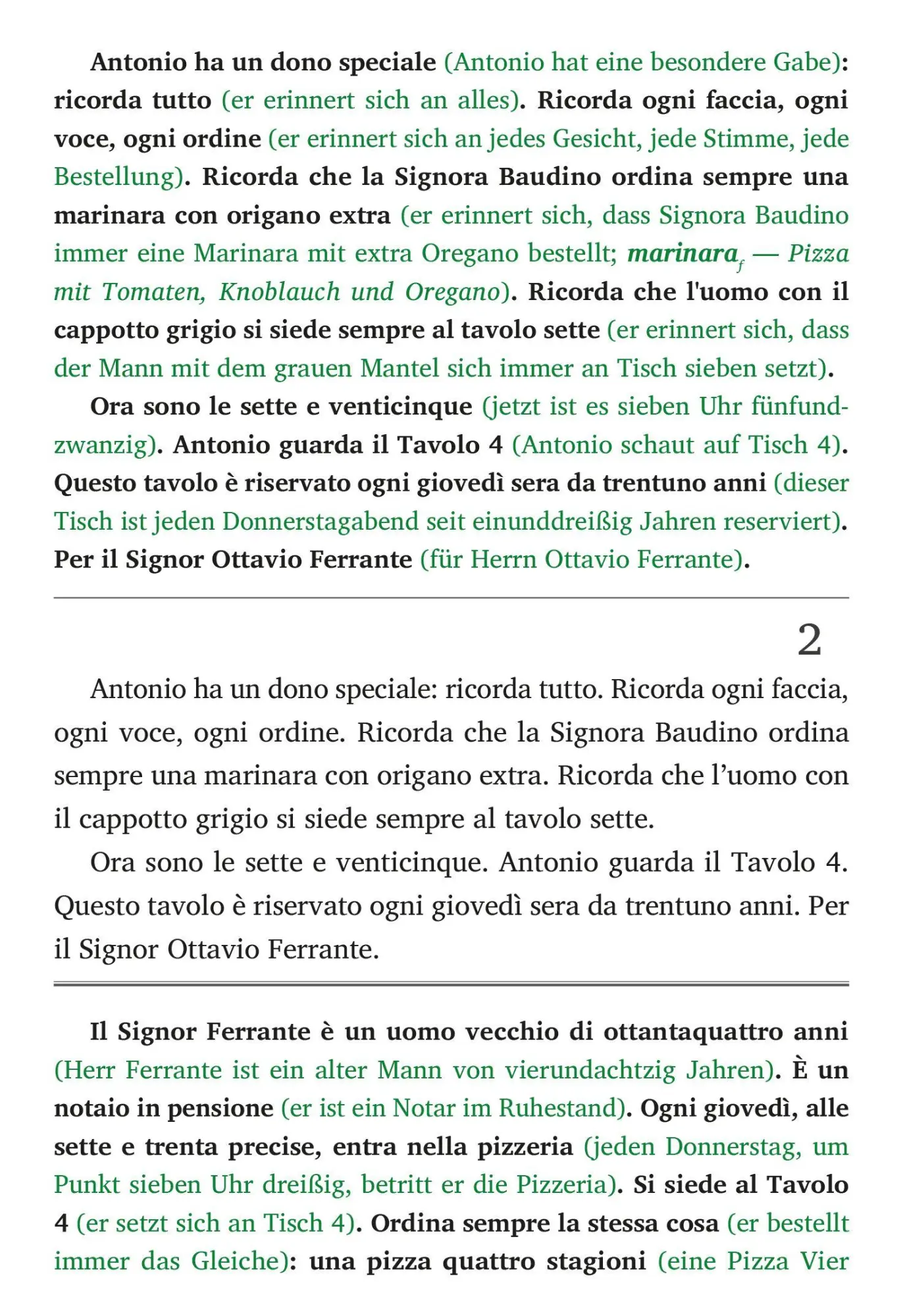 Antonio ha un dono speciale (Antonio hat eine besondere Gabe): ricorda tutto (er erinnert sich an alles). Ricorda ogni faccia, ogni voce, ogni ordine (er erinnert sich an jedes Gesicht, jede Stimme, jede Bestellung). Ricorda che la Signora Baudino ordina sempre una marinara con origano extra (er erinnert sich, dass Signora Baudino immer eine Marinara mit extra Oregano bestellt; marinara$_{f}$ — Pizza mit Tomaten, Knoblauch und Oregano). Ricorda che l'uomo con il cappotto grigio si siede sempre al tavolo sette (er erinnert sich, dass der Mann mit dem grauen Mantel sich immer an Tisch sieben setzt).

Ora sono le sette e venticinque (jetzt ist es sieben Uhr fünfundzwanzig). Antonio guarda il Tavolo 4 (Antonio schaut auf Tisch 4). Questo tavolo è riservato ogni giovedì sera da trentuno anni (dieser Tisch ist jeden Donnerstagabend seit einunddreißig Jahren reserviert). Per il Signor Ottavio Ferrante (für Herrn Ottavio Ferrante).

2

Antonio ha un dono speciale: ricorda tutto. Ricorda ogni faccia, ogni voce, ogni ordine. Ricorda che la Signora Baudino ordina sempre una marinara con origano extra. Ricorda che l'uomo con il cappotto grigio si siede sempre al tavolo sette.

Ora sono le sette e venticinque. Antonio guarda il Tavolo 4. Questo tavolo è riservato ogni giovedì sera da trentuno anni. Per il Signor Ottavio Ferrante.

Il Signor Ferrante è un uomo vecchio di ottantaquattro anni (Herr Ferrante ist ein alter Mann von vierundachtzig Jahren). È un notaio in pensione (er ist ein Notar im Ruhestand). Ogni giovedì, alle sette e trenta precise, entra nella pizzeria (jeden Donnerstag, um Punkt sieben Uhr dreißig, betritt er die Pizzeria). Si siede al Tavolo 4 (er setzt sich an Tisch 4). Ordina sempre la stessa cosa (er bestellt immer das Gleiche): una pizza quattro stagioni (eine Pizza Vier